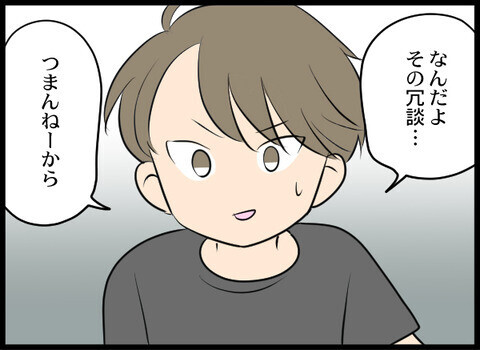 なんだよ
その冗談…

つまんねーから